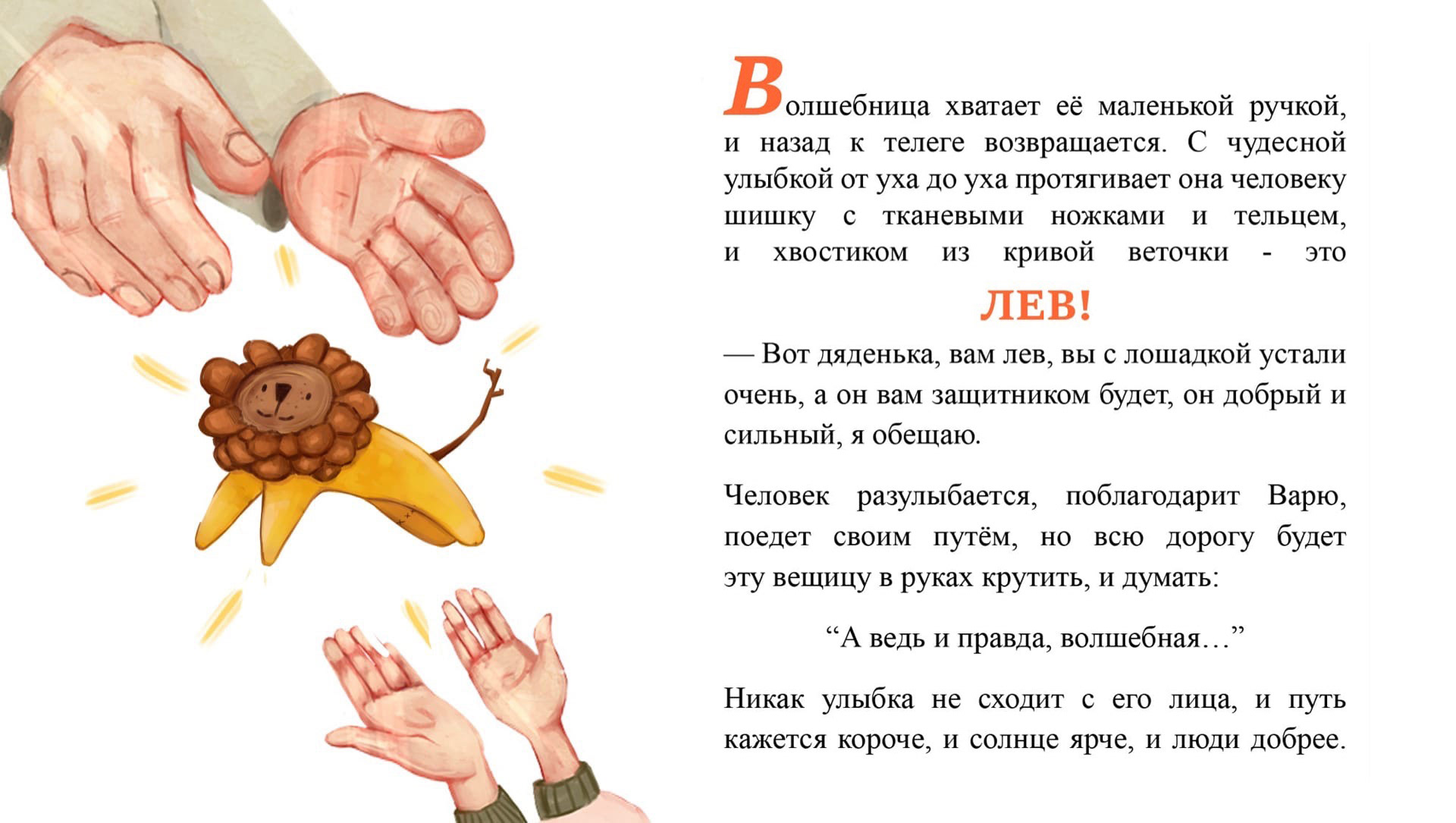 Волшебница хватает её маленькой ручкой, и назад к телеге возвращается. С чудесной улыбкой от уха до уха протягивает она человеку шишку с тканевыми ножками и тельцем, и хвостиком из кривой веточки - это

ЛЕВ!

— Вот дяденька, вам лев, вы с лошадкой устали очень, а он вам защитником будет, он добрый и сильный, я обещаю.

Человек разулыбается, поблагодарит Варю, поедет своим путём, но всю дорогу будет эту вещицу в руках крутить, и думать:

"А ведь и правда, волшебная…"

Никак улыбка не сходит с его лица, и путь кажется короче, и солнце ярче, и люди добрее.